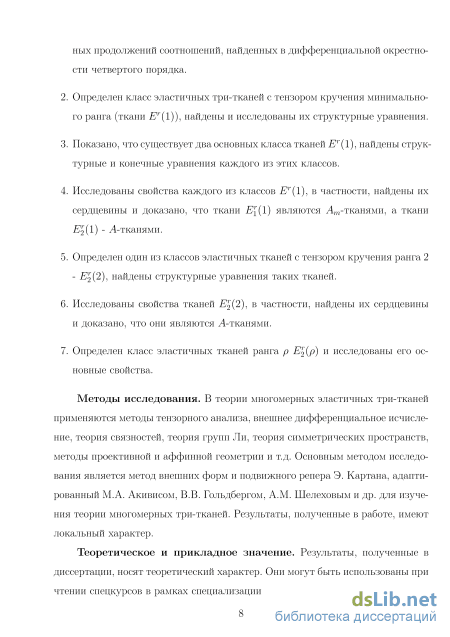 ных продолжений соотношений, найденных в дифференциальной окрестности четвертого порядка.

2. Определен класс эластичных три-тканей с тензором кручения минимального ранга (ткани $E^r(1)$), найдены и исследованы их структурные уравнения.

3. Показано, что существует два основных класса тканей $E^r(1)$, найдены структурные и конечные уравнения каждого из этих классов.

4. Исследованы свойства каждого из классов $E^r(1)$, в частности, найдены их сердцевины и доказано, что ткани $E_1^r(1)$ являются $A_m$-тканями, а ткани $E_2^r(1)$ - $A$-тканями.

5. Определен один из классов эластичных тканей с тензором кручения ранга 2 - $E_2^r(2)$, найдены структурные уравнения таких тканей.

6. Исследованы свойства тканей $E_2^r(2)$, в частности, найдены их сердцевины и доказано, что они являются $A$-тканями.

7. Определен класс эластичных тканей ранга $\rho$ $E_2^r(\rho)$ и исследованы его основные свойства.

**Методы исследования.** В теории многомерных эластичных три-тканей применяются методы тензорного анализа, внешнее дифференциальное исчисление, теория связностей, теория групп Ли, теория симметрических пространств, методы проективной и аффинной геометрии и т.д. Основным методом исследования является метод внешних форм и подвижного репера Э. Картана, адаптированный М.А. Акивисом, В.В. Гольдбергом, А.М. Шелеховым и др. для изучения теории многомерных три-тканей. Результаты, полученные в работе, имеют локальный характер.

**Теоретическое и прикладное значение.** Результаты, полученные в диссертации, носят теоретический характер. Они могут быть использованы при чтении спецкурсов в рамках специализации

8

dsLib.net
библиотека диссертаций